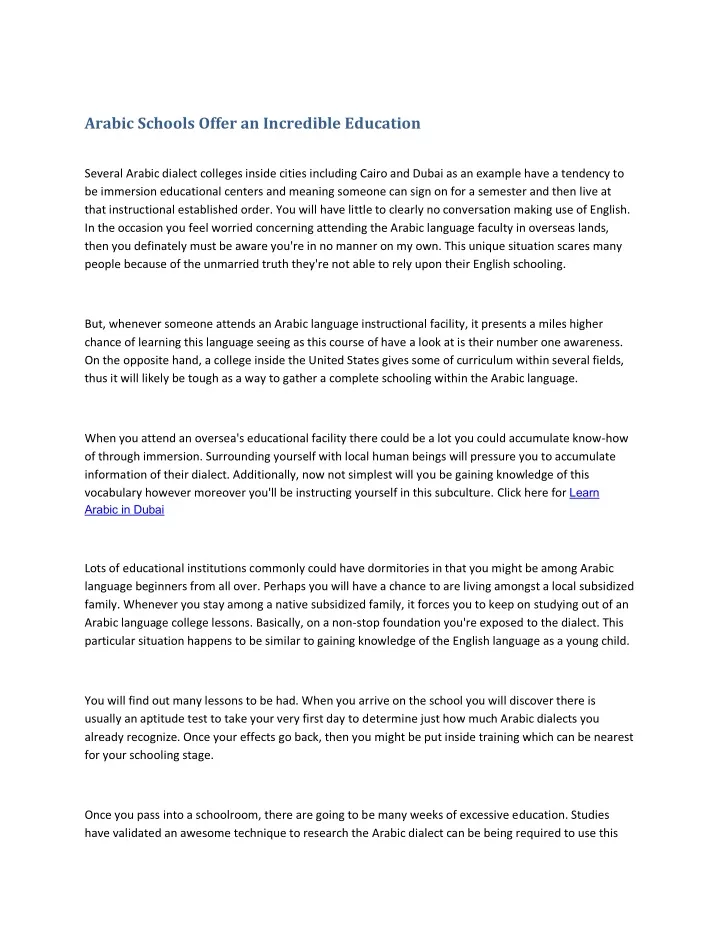 Arabic Schools Offer an Incredible Education

Several Arabic dialect colleges inside cities including Cairo and Dubai as an example have a tendency to be immersion educational centers and meaning someone can sign on for a semester and then live at that instructional established order. You will have little to clearly no conversation making use of English. In the occasion you feel worried concerning attending the Arabic language faculty in overseas lands, then you definately must be aware you're in no manner on my own. This unique situation scares many people because of the unmarried truth they're not able to rely upon their English schooling.

But, whenever someone attends an Arabic language instructional facility, it presents a miles higher chance of learning this language seeing as this course of have a look at is their number one awareness. On the opposite hand, a college inside the United States gives some of curriculum within several fields, thus it will likely be tough as a way to gather a complete schooling within the Arabic language.

When you attend an oversea's educational facility there could be a lot you could accumulate know-how of through immersion. Surrounding yourself with local human beings will pressure you to accumulate information of their dialect. Additionally, now not simplest will you be gaining knowledge of this vocabulary however moreover you'll be instructing yourself in this subculture. Click here for Learn Arabic in Dubai

Lots of educational institutions commonly could have dormitories in that you might be among Arabic language beginners from all over. Perhaps you will have a chance to are living amongst a local subsidized family. Whenever you stay among a native subsidized family, it forces you to keep on studying out of an Arabic language college lessons. Basically, on a non-stop foundation you're exposed to the dialect. This particular situation happens to be similar to gaining knowledge of the English language as a young child.

You will find out many lessons to be had. When you arrive on the school you will discover there is usually an aptitude test to take your very first day to determine just how much Arabic dialects you already recognize. Once your effects go back, then you might be put inside training which can be nearest for your schooling stage.

Once you pass into a schoolroom, there are going to be many weeks of excessive education. Studies have validated an awesome technique to research the Arabic dialect can be being required to use this